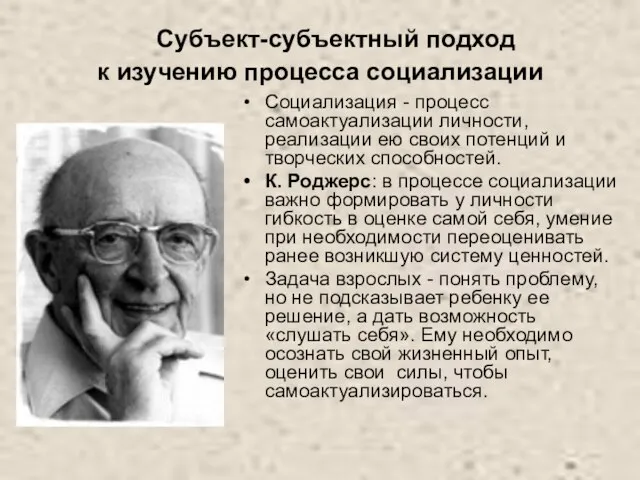 Субъект-субъектный подход к изучению процесса социализации

• Социализация - процесс самоактуализации личности, реализации ею своих потенций и творческих способностей.
• К. Роджерс: в процессе социализации важно формировать у личности гибкость в оценке самой себя, умение при необходимости переоценивать ранее возникшую систему ценностей.
• Задача взрослых - понять проблему, но не подсказывает ребенку ее решение, а дать возможность «слушать себя». Ему необходимо осознать свой жизненный опыт, оценить свои силы, чтобы самоактуализироваться.